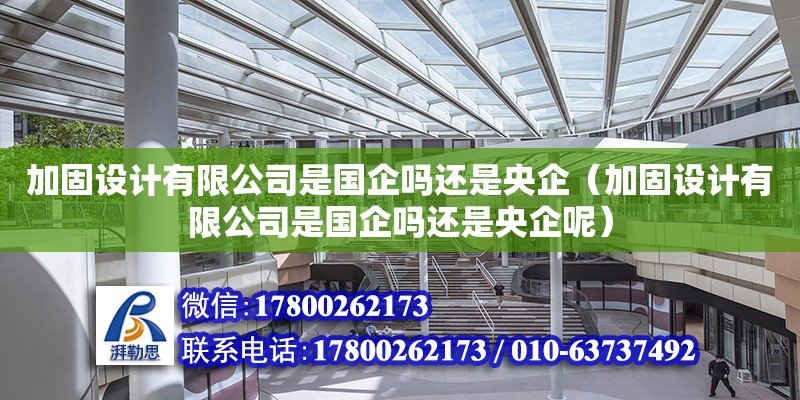 加固设计有限公司是国企吗还是央企（加固设计有限公司是国企吗还是央企呢）

湃勒思

微信:17800262173

联系电话:17800262173 / 010-63737492